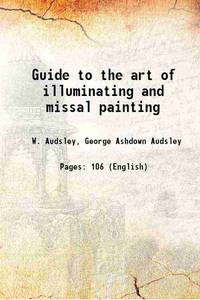 Guide to the art of illuminating and missal painting

W. Audsley, George Ashdown Audsley

Pages: 106 (English)